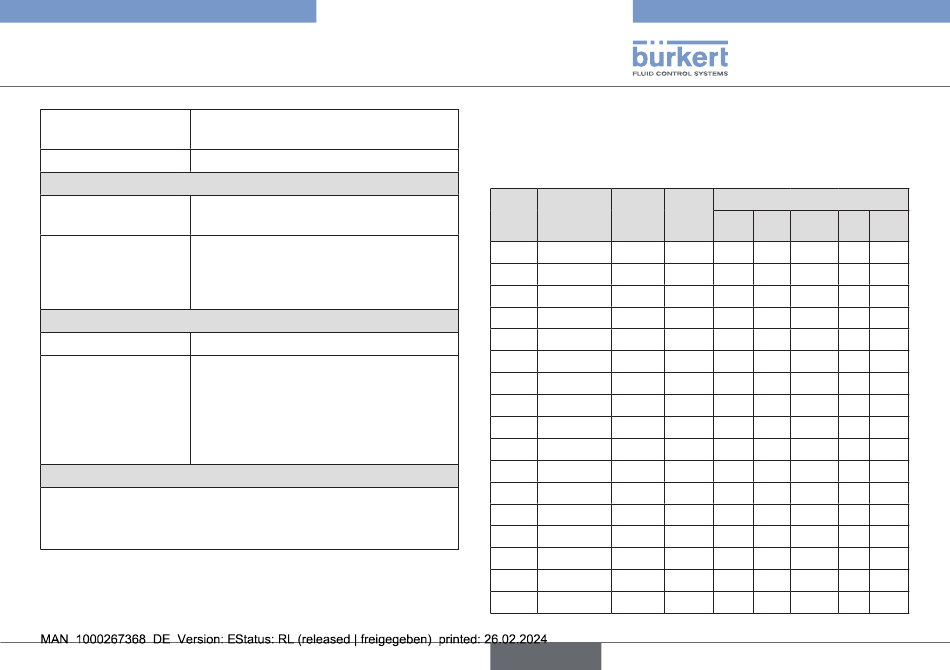 bürkert
FLUID CONTROL SYSTEMS

MAN 1000267368 DE Version: EStatus: RL (released | freigegeben) printed: 26.02.2024